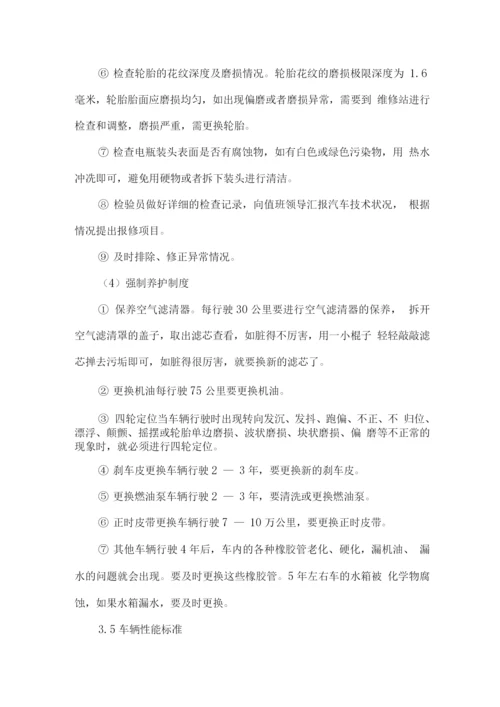 ⑥ 检查轮胎的花纹深度及磨损情况。轮胎花纹的磨损极限深度为 1.6 毫米，轮胎胎面应磨损均匀，如出现偏磨或者磨损异常，需要到 维修站进行检查和调整，磨损严重，需更换轮胎。

⑦ 检查电瓶装头表面是否有腐蚀物，如有白色或绿色污染物，用 热水冲洗即可，避免用硬物或者拆下装头进行清洁。

⑧ 检验员做好详细的检查记录，向值班领导汇报汽车技术状况， 根据情况提出报修项目。

⑨ 及时排除、修正异常情况。

（4）强制养护制度

① 保养空气滤清器。每行驶 30 公里要进行空气滤清器的保养， 拆开空气滤清罩的盖子，取出滤芯查看，如脏得不厉害，用一小棍子 轻轻敲敲滤芯掸去污垢即可，如脏得很厉害，就要换新的滤芯了。

② 更换机油每行驶 75 公里要更换机油。

③ 四轮定位当车辆行驶时出现转向发沉、发抖、跑偏、不正、不 归位、漂浮、颠颤、摇摆或轮胎单边磨损、波状磨损、块状磨损、偏 磨等不正常的现象时，就必须进行四轮定位。

④ 刹车皮更换车辆行驶 2 — 3 年，要更换新的刹车皮。

⑤ 更换燃油泵车辆行驶 2 — 3 年，要清洗或更换燃油泵。

⑥ 正时皮带更换车辆行驶 7 — 10 万公里，要更换正时皮带。

⑦ 其他车辆行驶 4 年后，车内的各种橡胶管老化、硬化，漏机油、 漏水的问题就会出现。要及时更换这些橡胶管。5 年左右车的水箱被 化学物腐蚀，如果水箱漏水，要及时更换。

3.5 车辆性能标准